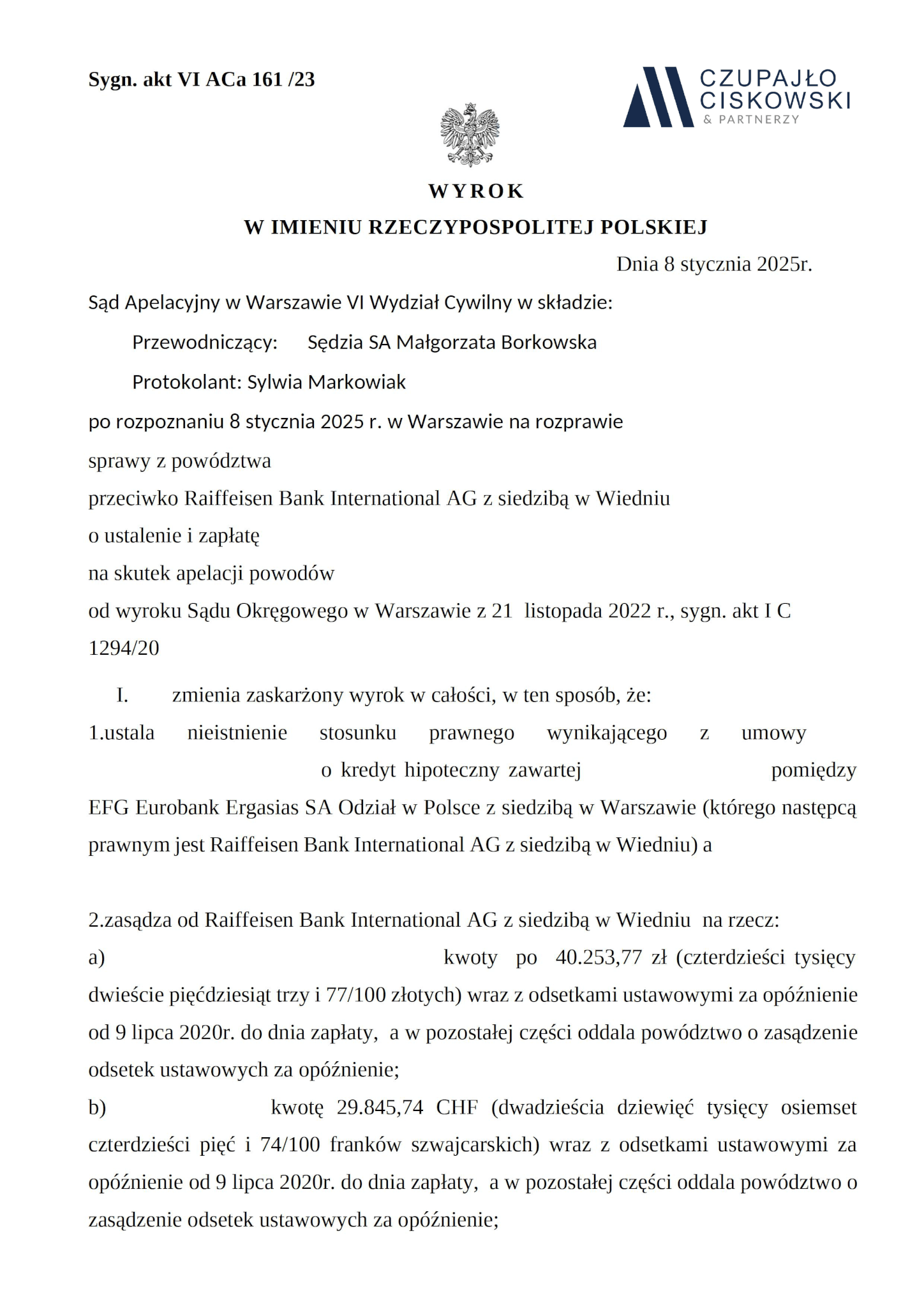 Sygn. akt VI ACa 161 /23

CZUPAJŁO
CISKOWSKI
& PARTNERZY

WYROK
W IMIENIU RZECZYPOSPOLITEJ POLSKIEJ

Dnia 8 stycznia 2025r.

Sąd Apelacyjny w Warszawie VI Wydział Cywilny w składzie:

Przewodniczący: Sędzia SA Małgorzata Borkowska

Protokolant: Sylwia Markowiak

po rozpoznaniu 8 stycznia 2025 r. w Warszawie na rozprawie

sprawy z powództwa

przeciwko Raiffeisen Bank International AG z siedzibą w Wiedniu

o ustalenie i zapłatę

na skutek apelacji powodów

od wyroku Sądu Okręgowego w Warszawie z 21 listopada 2022 r., sygn. akt I C 1294/20

I. zmienia zaskarżony wyrok w całości, w ten sposób, że:

1.ustala nieistnienie stosunku prawnego wynikającego z umowy o kredyt hipoteczny zawartej pomiędzy EFG Eurobank Ergasias SA Odział w Polsce z siedzibą w Warszawie (którego następcą prawnym jest Raiffeisen Bank International AG z siedzibą w Wiedniu) a

2.zasądza od Raiffeisen Bank International AG z siedzibą w Wiedniu na rzecz:

a) kwoty po 40.253,77 zł (czterdzieści tysięcy dwieście pięćdziesiąt trzy i 77/100 złotych) wraz z odsetkami ustawowymi za opóźnienie od 9 lipca 2020r. do dnia zapłaty, a w pozostałej części oddala powództwo o zasądzenie odsetek ustawowych za opóźnienie;

b) kwotę 29.845,74 CHF (dwadzieścia dziewięć tysięcy osiemset czterdzieści pięć i 74/100 franków szwajcarskich) wraz z odsetkami ustawowymi za opóźnienie od 9 lipca 2020r. do dnia zapłaty, a w pozostałej części oddala powództwo o zasądzenie odsetek ustawowych za opóźnienie;